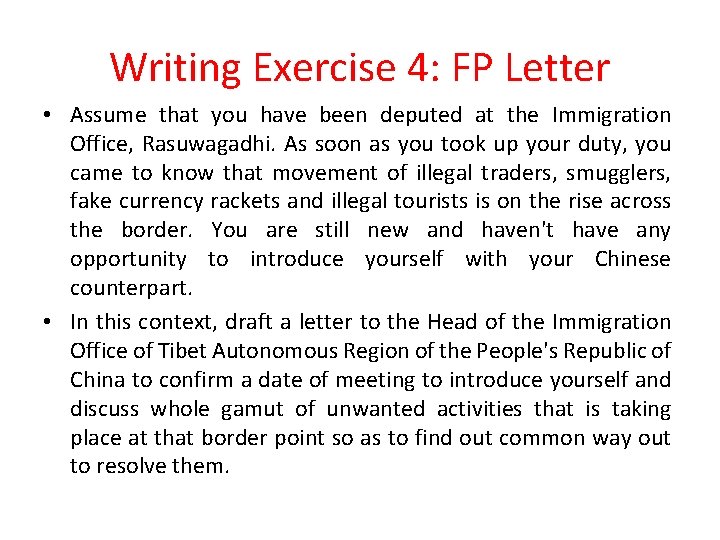 Writing Exercise 4: FP Letter

• Assume that you have been deputed at the Immigration Office, Rasuwagadhi. As soon as you took up your duty, you came to know that movement of illegal traders, smugglers, fake currency rackets and illegal tourists is on the rise across the border. You are still new and haven't have any opportunity to introduce yourself with your Chinese counterpart.

• In this context, draft a letter to the Head of the Immigration Office of Tibet Autonomous Region of the People's Republic of China to confirm a date of meeting to introduce yourself and discuss whole gamut of unwanted activities that is taking place at that border point so as to find out common way out to resolve them.